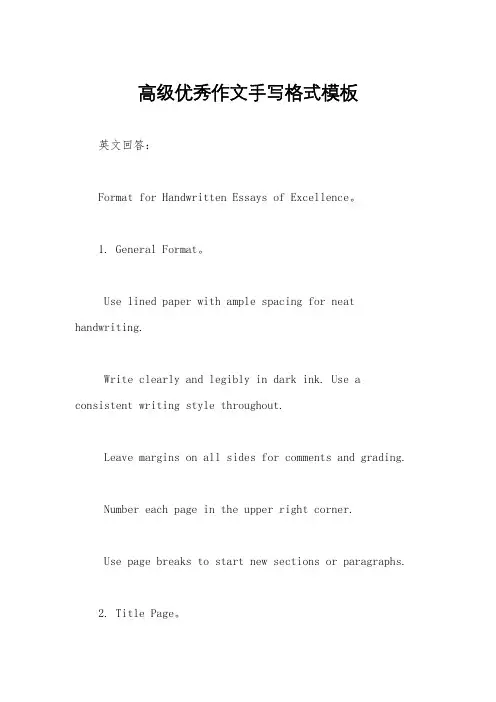 高级优秀作文手写格式模板

英文回答：

Format for Handwritten Essays of Excellence。

1. General Format。

Use lined paper with ample spacing for neat handwriting.

Write clearly and legibly in dark ink. Use a consistent writing style throughout.

Leave margins on all sides for comments and grading.

Number each page in the upper right corner.

Use page breaks to start new sections or paragraphs.

2. Title Page。